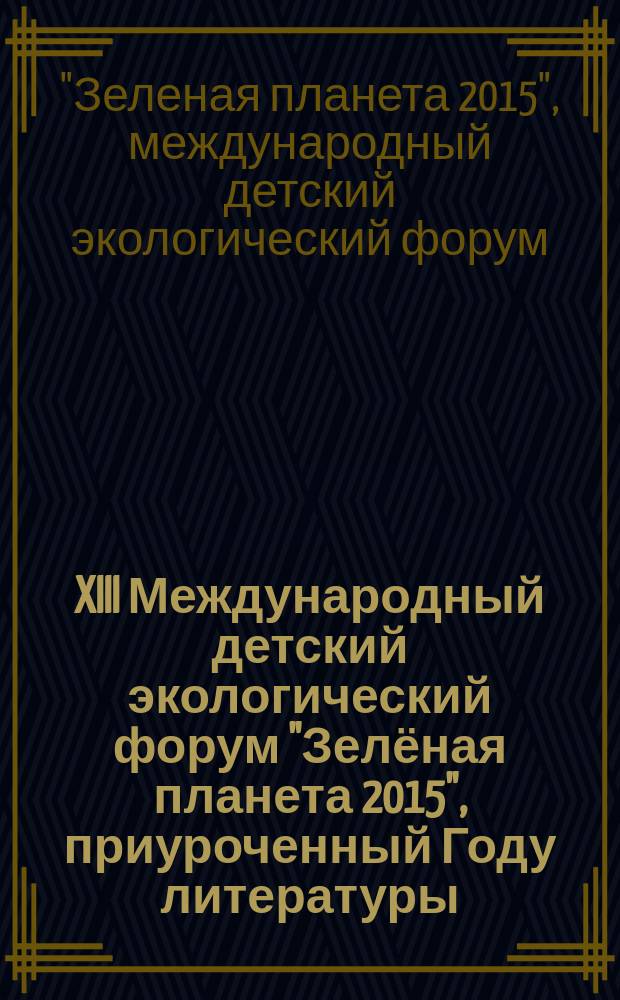 "Зеленая планета 2015", международный детский экологический форум

XIII Международный детский экологический форум "Зелёная планета 2015", приуроченный Году литературы